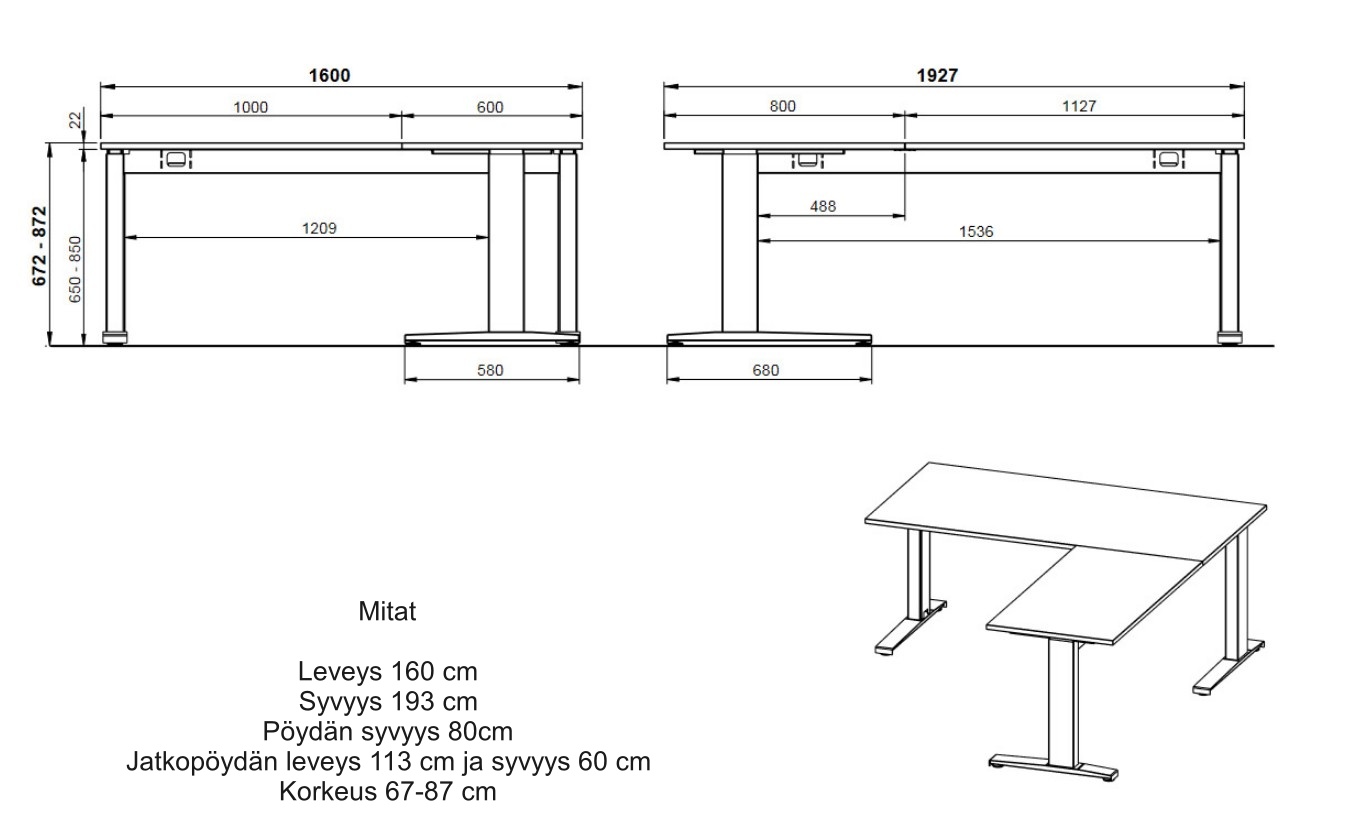 1600
1000
600
22
672 - 872
650 - 850
1209
580

1927
800
1127
488
1536
680

Mitat

Leveys 160 cm
Syvyys 193 cm
Pöydän syvyys 80cm
Jatkopöydän leveys 113 cm ja syvyys 60 cm
Korkeus 67-87 cm